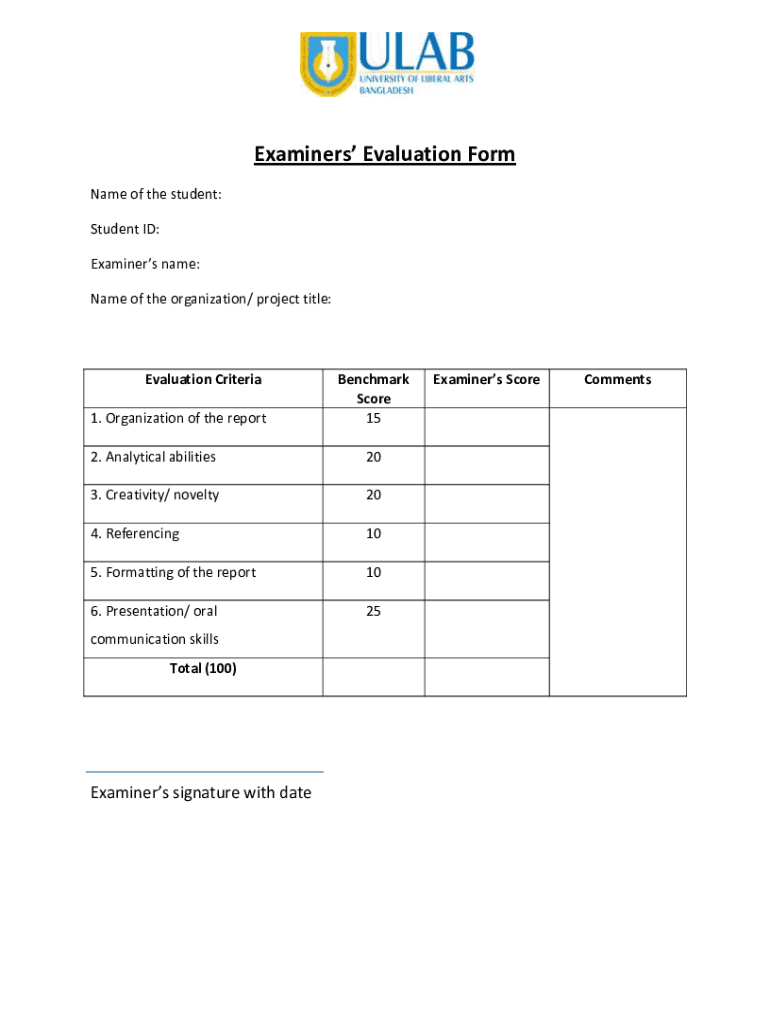 ULAB
UNIVERSITY OF LIBERAL ARTS
BANGLADESH

Examiners' Evaluation Form

Name of the student:

Student ID:

Examiner's name:

Name of the organization/ project title:

| Evaluation Criteria | Benchmark Score | Examiner's Score | Comments |
|---|---|---|---|
| 1. Organization of the report | 15 | | |
| 2. Analytical abilities | 20 | | |
| 3. Creativity/ novelty | 20 | | |
| 4. Referencing | 10 | | |
| 5. Formatting of the report | 10 | | |
| 6. Presentation/ oral communication skills | 25 | | |
| Total (100) | | | |

Examiner's signature with date